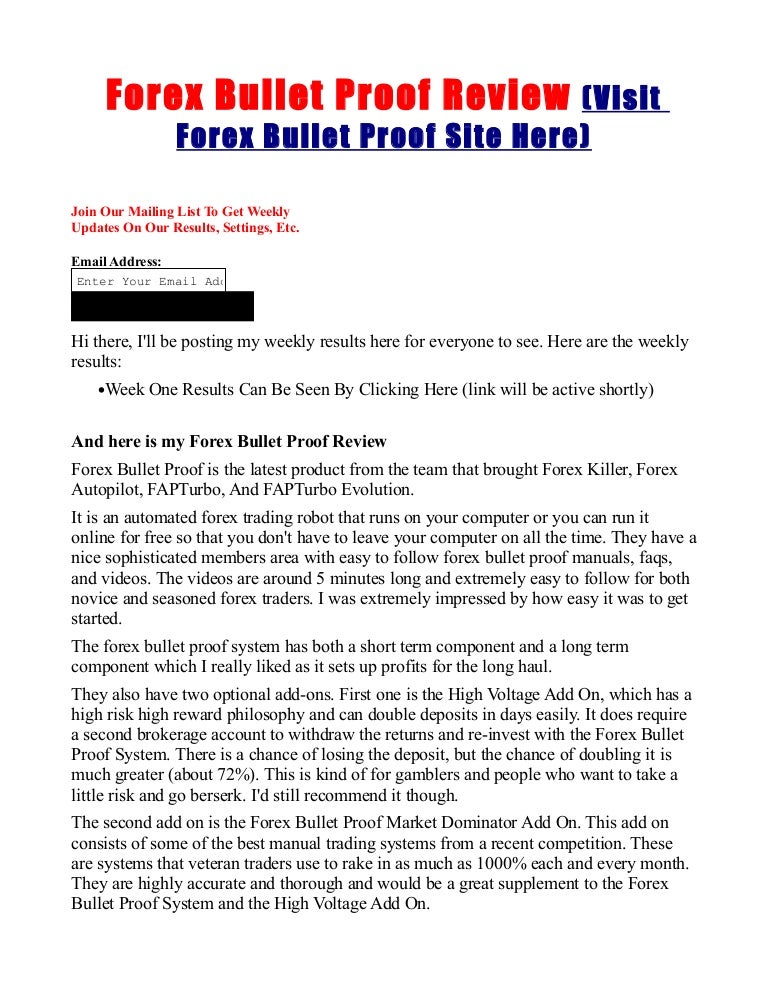 Forex Bullet Proof Review (Visit Forex Bullet Proof Site Here)

Join Our Mailing List To Get Weekly Updates On Our Results, Settings, Etc.

Email Address:
Enter Your Email Add

Hi there, I'll be posting my weekly results here for everyone to see. Here are the weekly results:

•Week One Results Can Be Seen By Clicking Here (link will be active shortly)

And here is my Forex Bullet Proof Review

Forex Bullet Proof is the latest product from the team that brought Forex Killer, Forex Autopilot, FAPTurbo, And FAPTurbo Evolution.

It is an automated forex trading robot that runs on your computer or you can run it online for free so that you don't have to leave your computer on all the time. They have a nice sophisticated members area with easy to follow forex bullet proof manuals, faqs, and videos. The videos are around 5 minutes long and extremely easy to follow for both novice and seasoned forex traders. I was extremely impressed by how easy it was to get started.

The forex bullet proof system has both a short term component and a long term component which I really liked as it sets up profits for the long haul.

They also have two optional add-ons. First one is the High Voltage Add On, which has a high risk high reward philosophy and can double deposits in days easily. It does require a second brokerage account to withdraw the returns and re-invest with the Forex Bullet Proof System. There is a chance of losing the deposit, but the chance of doubling it is much greater (about 72%). This is kind of for gamblers and people who want to take a little risk and go berserk. I'd still recommend it though.

The second add on is the Forex Bullet Proof Market Dominator Add On. This add on consists of some of the best manual trading systems from a recent competition. These are systems that veteran traders use to rake in as much as 1000% each and every month. They are highly accurate and thorough and would be a great supplement to the Forex Bullet Proof System and the High Voltage Add On.